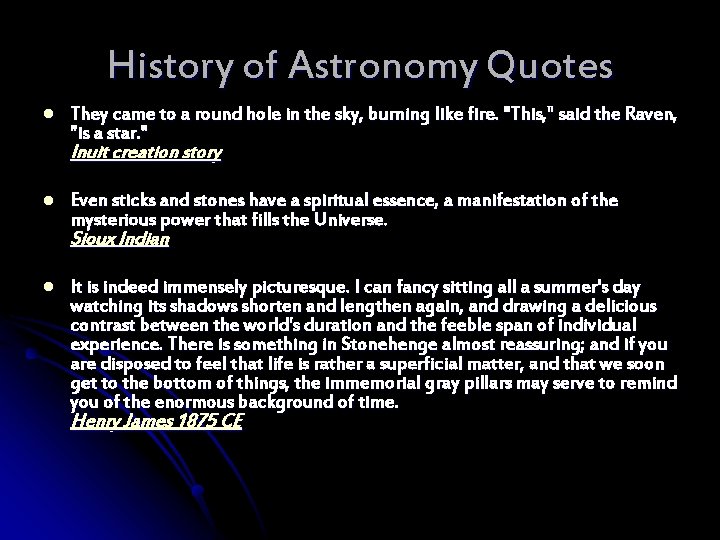 History of Astronomy Quotes

• They came to a round hole in the sky, burning like fire. "This," said the Raven, "is a star."
Inuit creation story

• Even sticks and stones have a spiritual essence, a manifestation of the mysterious power that fills the Universe.
Sioux Indian

• It is indeed immensely picturesque. I can fancy sitting all a summer's day watching its shadows shorten and lengthen again, and drawing a delicious contrast between the world's duration and the feeble span of individual experience. There is something in Stonehenge almost reassuring; and if you are disposed to feel that life is rather a superficial matter, and that we soon get to the bottom of things, the immemorial gray pillars may serve to remind you of the enormous background of time.
Henry James 1875 CE